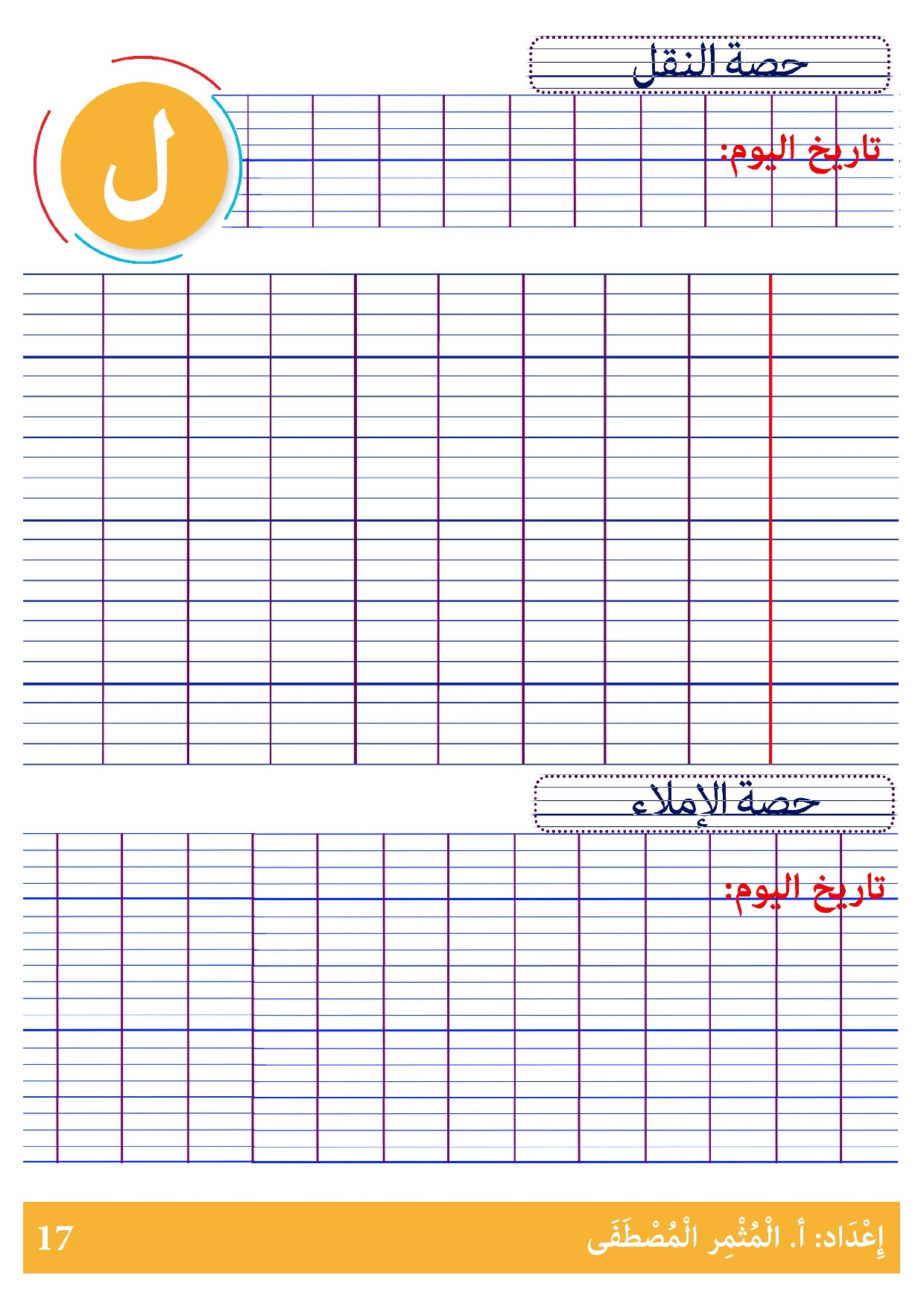 حصة النقل

ل

تاريخ اليوم:

حصة الإملاء

تاريخ اليوم:

إِعْدَاد: أ. الْمُثْمِر الْمُصْطَفَى

17